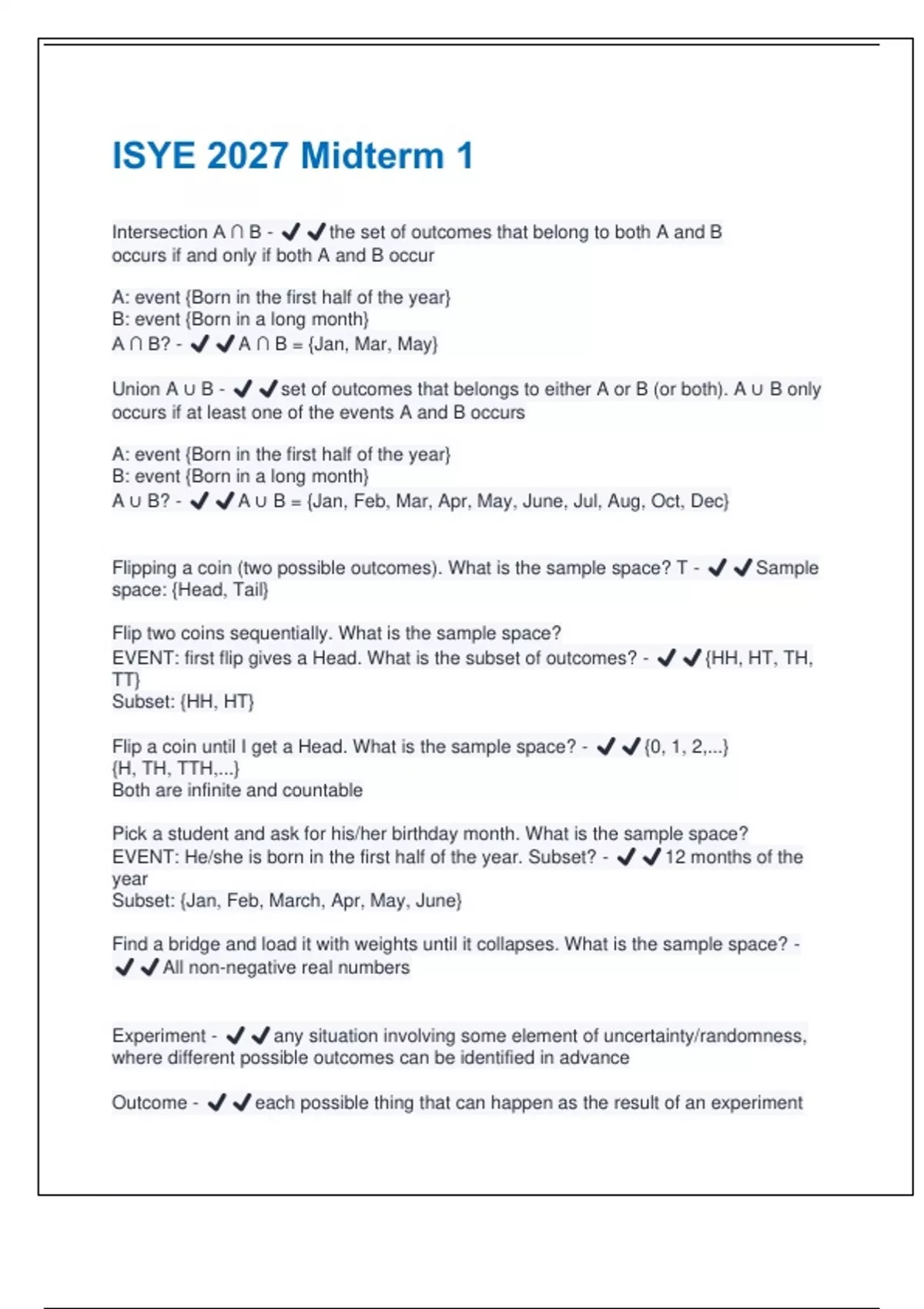 ISYE 2027 Midterm 1

Intersection A ∩ B - ✔✔the set of outcomes that belong to both A and B occurs if and only if both A and B occur

A: event {Born in the first half of the year}
B: event {Born in a long month}
A ∩ B? - ✔✔A ∩ B = {Jan, Mar, May}

Union A ∪ B - ✔✔set of outcomes that belongs to either A or B (or both). A ∪ B only occurs if at least one of the events A and B occurs

A: event {Born in the first half of the year}
B: event {Born in a long month}
A ∪ B? - ✔✔A ∪ B = {Jan, Feb, Mar, Apr, May, June, Jul, Aug, Oct, Dec}

Flipping a coin (two possible outcomes). What is the sample space? T - ✔✔Sample space: {Head, Tail}

Flip two coins sequentially. What is the sample space?
EVENT: first flip gives a Head. What is the subset of outcomes? - ✔✔{HH, HT, TH, TT}
Subset: {HH, HT}

Flip a coin until I get a Head. What is the sample space? - ✔✔{0, 1, 2,...}
{H, TH, TTH,...}
Both are infinite and countable

Pick a student and ask for his/her birthday month. What is the sample space?
EVENT: He/she is born in the first half of the year. Subset? - ✔✔12 months of the year
Subset: {Jan, Feb, March, Apr, May, June}

Find a bridge and load it with weights until it collapses. What is the sample space? - ✔✔All non-negative real numbers

Experiment - ✔✔any situation involving some element of uncertainty/randomness, where different possible outcomes can be identified in advance

Outcome - ✔✔each possible thing that can happen as the result of an experiment